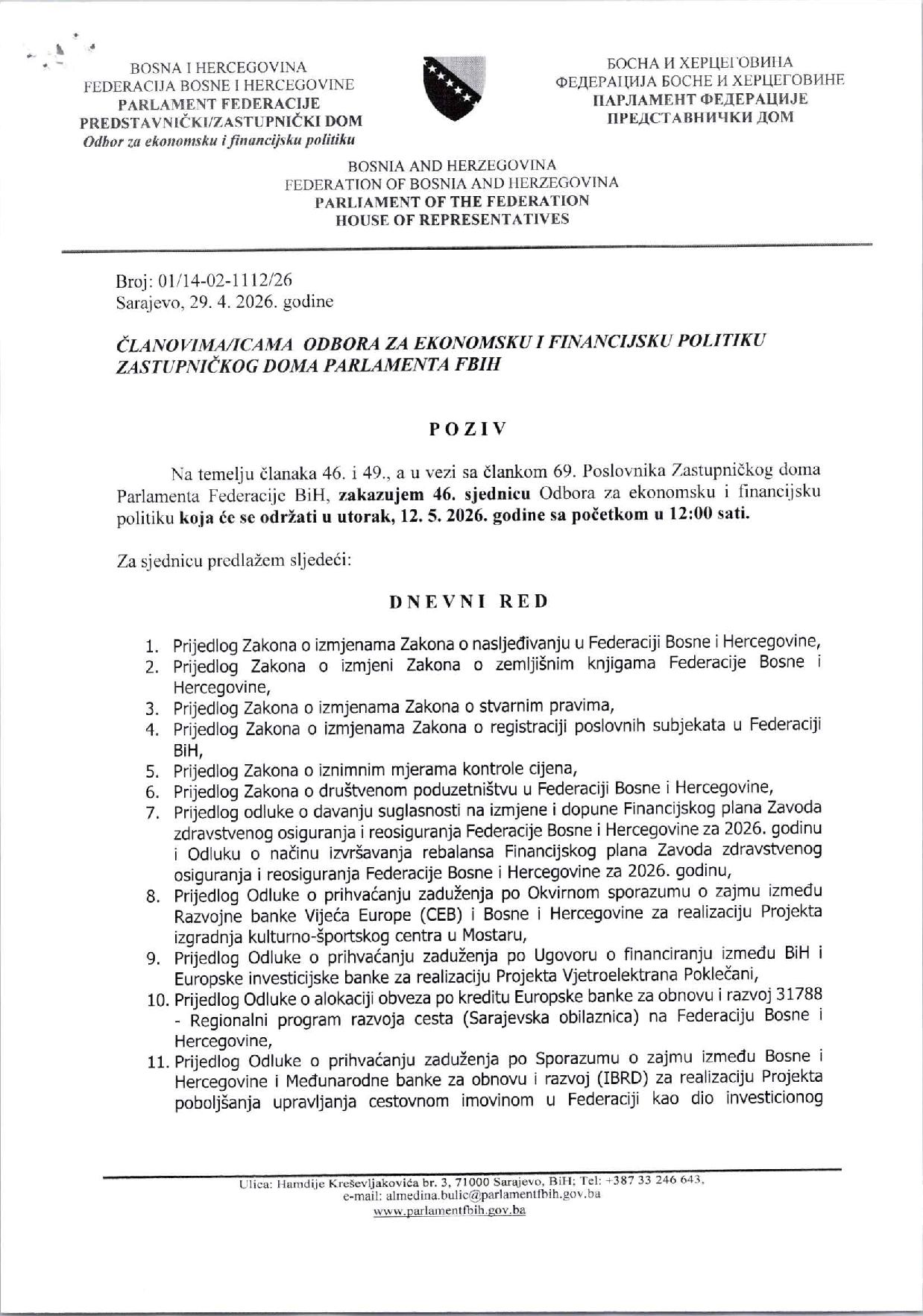 BOSNA I HERCEGOVINA
FEDERACIJA BOSNE I HERCEGOVINE
PARLAMENT FEDERACIJE
PREDSTAVNIČKI/ZASTUPNIČKI DOM
Odbor za ekonomsku i financijsku politiku

БОСНА И ХЕРЦЕГОВИНА
ФЕДЕРАЦИЈА БОСНЕ И ХЕРЦЕГОВИНЕ
ПАРЛАМЕНТ ФЕДЕРАЦИЈЕ
ПРЕДСТАВНИЧКИ ДОМ

BOSNIA AND HERZEGOVINA
FEDERATION OF BOSNIA AND HERZEGOVINA
PARLIAMENT OF THE FEDERATION
HOUSE OF REPRESENTATIVES

Broj: 01/14-02-1112/26
Sarajevo, 29. 4. 2026. godine

ČLANOVIMA/ICAMA ODBORA ZA EKONOMSKU I FINANCIJSKU POLITIKU ZASTUPNIČKOG DOMA PARLAMENTA FBIH

POZIV

Na temelju članaka 46. i 49., a u vezi sa člankom 69. Poslovnika Zastupničkog doma Parlamenta Federacije BiH, zakazujem 46. sjednicu Odbora za ekonomsku i financijsku politiku koja će se održati u utorak, 12. 5. 2026. godine sa početkom u 12:00 sati.

Za sjednicu predlažem sljedeći:

DNEVNI RED

1. Prijedlog Zakona o izmjenama Zakona o nasljeđivanju u Federaciji Bosne i Hercegovine,
2. Prijedlog Zakona o izmjeni Zakona o zemljišnim knjigama Federacije Bosne i Hercegovine,
3. Prijedlog Zakona o izmjenama Zakona o stvarnim pravima,
4. Prijedlog Zakona o izmjenama Zakona o registraciji poslovnih subjekata u Federaciji BiH,
5. Prijedlog Zakona o iznimnim mjerama kontrole cijena,
6. Prijedlog Zakona o društvenom poduzetništvu u Federaciji Bosne i Hercegovine,
7. Prijedlog odluke o davanju suglasnosti na izmjene i dopune Financijskog plana Zavoda zdravstvenog osiguranja i reosiguranja Federacije Bosne i Hercegovine za 2026. godinu i Odluku o načinu izvršavanja rebalansa Financijskog plana Zavoda zdravstvenog osiguranja i reosiguranja Federacije Bosne i Hercegovine za 2026. godinu,
8. Prijedlog Odluke o prihvaćanju zaduženja po Okvirnom sporazumu o zajmu između Razvojne banke Vijeća Europe (CEB) i Bosne i Hercegovine za realizaciju Projekta izgradnja kulturno-športskog centra u Mostaru,
9. Prijedlog Odluke o prihvaćanju zaduženja po Ugovoru o financiranju između BiH i Europske investicijske banke za realizaciju Projekta Vjetroelektrana Poklečani,
10. Prijedlog Odluke o alokaciji obveza po kreditu Europske banke za obnovu i razvoj 31788 - Regionalni program razvoja cesta (Sarajevska obilaznica) na Federaciju Bosne i Hercegovine,
11. Prijedlog Odluke o prihvaćanju zaduženja po Sporazumu o zajmu između Bosne i Hercegovine i Međunarodne banke za obnovu i razvoj (IBRD) za realizaciju Projekta poboljšanja upravljanja cestovnom imovinom u Federaciji kao dio investicionog

Ulica: Hamdije Kreševljakovića br. 3, 71000 Sarajevo, BiH; Tel: +387 33 246 643,
e-mail: almedina.bulic@parlamentfbih.gov.ba
www.parlamentfbih.gov.ba